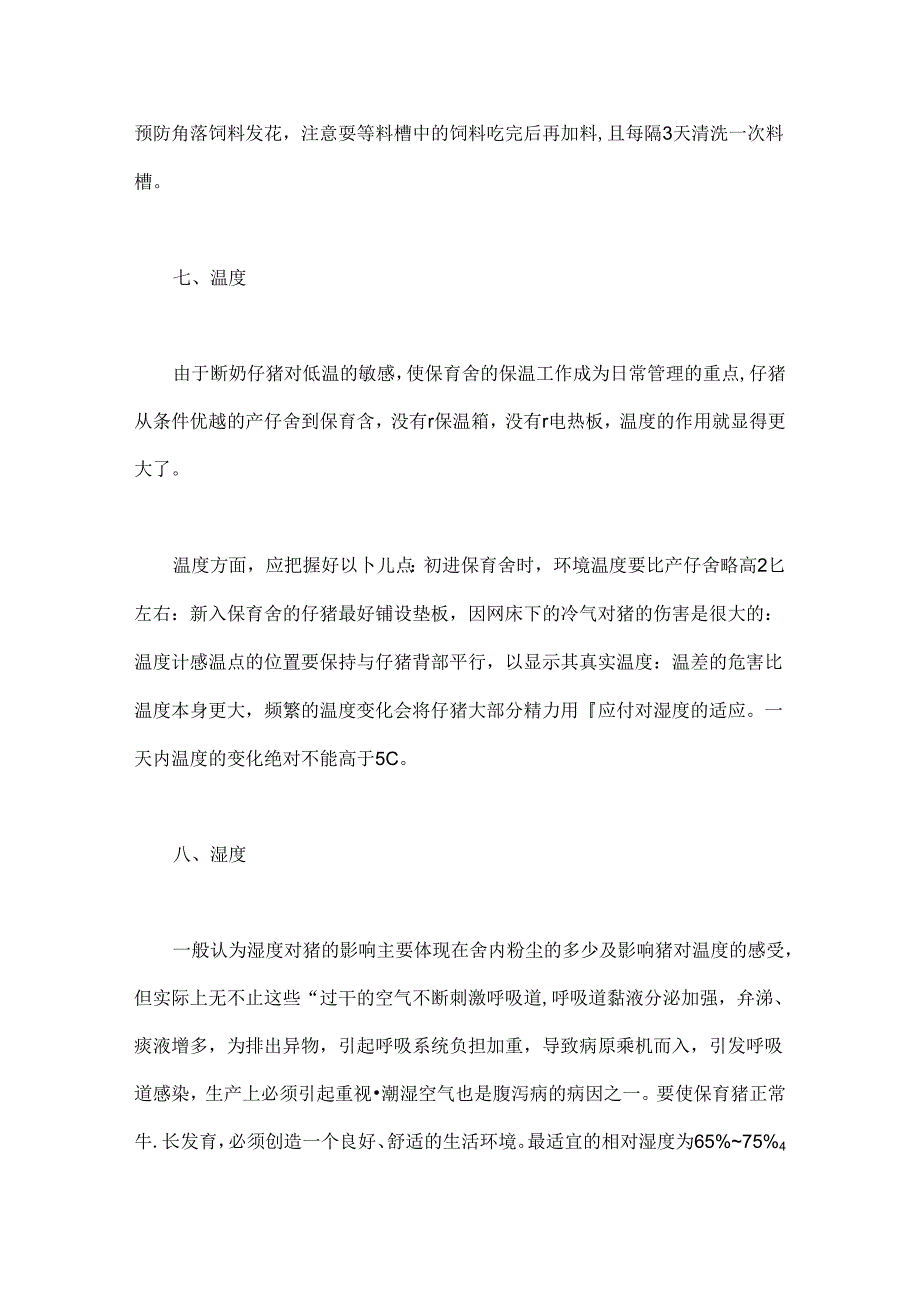 预防角落饲料发花，注意要等料槽中的饲料吃完后再加料，且每隔3天清洗一次料槽。

七、温度

由于断奶仔猪对低温的敏感，使保育舍的保温工作成为日常管理的重点，仔猪从条件优越的产仔舍到保育含，没有r保温箱，没有r电热板，温度的作用就显得更大了。

温度方面，应把握好以卜儿点：初进保育舍时，环境温度要比产仔舍略高2匕左右：新入保育舍的仔猪最好铺设垫板，因网床下的冷气对猪的伤害是很大的：温度计感温点的位置要保持与仔猪背部平行，以显示其真实温度：温差的危害比温度本身更大，频繁的温度变化会将仔猪大部分精力用『应付对湿度的适应。一天内温度的变化绝对不能高于5C。

八、湿度

一般认为湿度对猪的影响主要体现在舍内粉尘的多少及影响猪对温度的感受，但实际上无不止这些“过干的空气不断刺激呼吸道，呼吸道黏液分泌加强，弁涕、痰液增多，为排出异物，引起呼吸系统负担加重，导致病原乘机而入，引发呼吸道感染，生产上必须引起重视•潮湿空气也是腹泻病的病因之一。要使保育猪正常牛.长发育，必须创造一个良好、舒适的生活环境。最适宜的相对湿度为65%~75%4